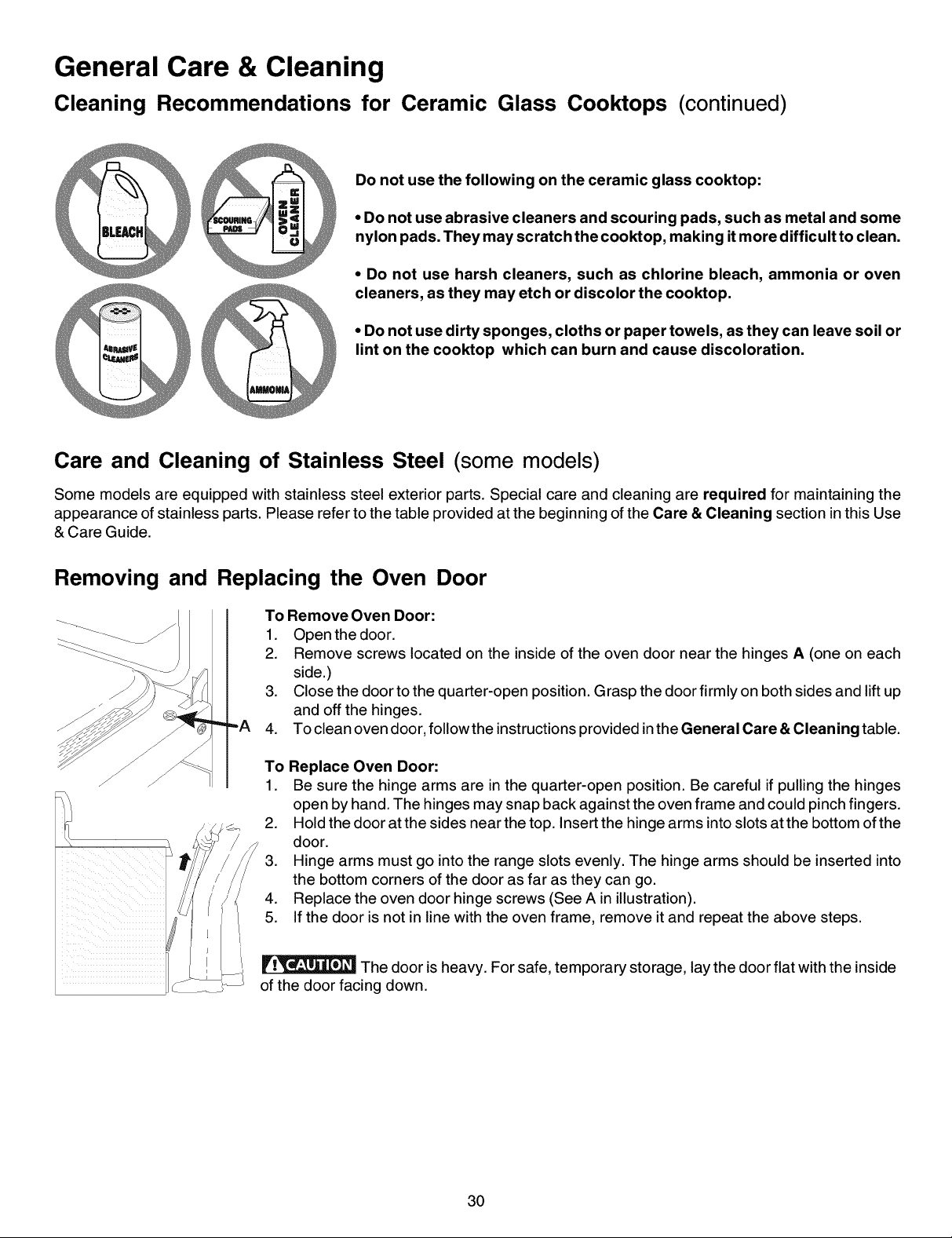 General Care & Cleaning

Cleaning Recommendations for Ceramic Glass Cooktops (continued)

BLEACH

SCOURING PADS

OVEN CLEANER

ABRASIVE CLEANERS

AMMONIA

Do not use the following on the ceramic glass cooktop:

• Do not use abrasive cleaners and scouring pads, such as metal and some nylon pads. They may scratch the cooktop, making it more difficult to clean.

• Do not use harsh cleaners, such as chlorine bleach, ammonia or oven cleaners, as they may etch or discolor the cooktop.

• Do not use dirty sponges, cloths or paper towels, as they can leave soil or lint on the cooktop which can burn and cause discoloration.

Care and Cleaning of Stainless Steel (some models)

Some models are equipped with stainless steel exterior parts. Special care and cleaning are required for maintaining the appearance of stainless parts. Please refer to the table provided at the beginning of the Care & Cleaning section in this Use & Care Guide.

Removing and Replacing the Oven Door

A

To Remove Oven Door:
1. Open the door.
2. Remove screws located on the inside of the oven door near the hinges A (one on each side.)
3. Close the door to the quarter-open position. Grasp the door firmly on both sides and lift up and off the hinges.
4. To clean oven door, follow the instructions provided in the General Care & Cleaning table.

To Replace Oven Door:
1. Be sure the hinge arms are in the quarter-open position. Be careful if pulling the hinges open by hand. The hinges may snap back against the oven frame and could pinch fingers.
2. Hold the door at the sides near the top. Insert the hinge arms into slots at the bottom of the door.
3. Hinge arms must go into the range slots evenly. The hinge arms should be inserted into the bottom corners of the door as far as they can go.
4. Replace the oven door hinge screws (See A in illustration).
5. If the door is not in line with the oven frame, remove it and repeat the above steps.

CAUTION The door is heavy. For safe, temporary storage, lay the door flat with the inside of the door facing down.

30